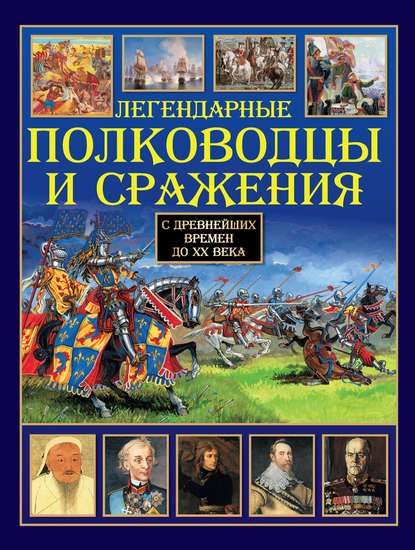 ЛЕГЕНДАРНЫЕ
ПОЛКОВОДЦЫ
И СРАЖЕНИЯ

С ДРЕВНЕЙШИХ ВРЕМЕН ДО XX ВЕКА